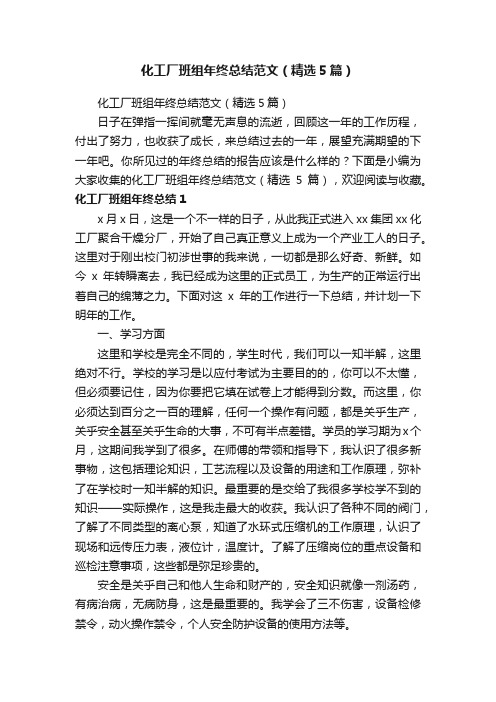 化工厂班组年终总结范文（精选5篇）

化工厂班组年终总结范文（精选5篇）

日子在弹指一挥间就毫无声息的流逝，回顾这一年的工作历程，付出了努力，也收获了成长，来总结过去的一年，展望充满期望的下一年吧。你所见过的年终总结的报告应该是什么样的？下面是小编为大家收集的化工厂班组年终总结范文（精选 5 篇），欢迎阅读与收藏。

化工厂班组年终总结1

x月x日，这是一个不一样的日子，从此我正式进入xx集团xx化工厂聚合干燥分厂，开始了自己真正意义上成为一个产业工人的日子。这里对于刚出校门初涉世事的我来说，一切都是那么好奇、新鲜。如今 x 年转瞬离去，我已经成为这里的正式员工，为生产的正常运行出着自己的绵薄之力。下面对这 x 年的工作进行一下总结，并计划一下明年的工作。

一、学习方面

这里和学校是完全不同的，学生时代，我们可以一知半解，这里绝对不行。学校的学习是以应付考试为主要目的的，你可以不太懂，但必须要记住，因为你要把它填在试卷上才能得到分数。而这里，你必须达到百分之一百的理解，任何一个操作有问题，都是关乎生产，关乎安全甚至关乎生命的大事，不可有半点差错。学员的学习期为x个月，这期间我学到了很多。在师傅的带领和指导下，我认识了很多新事物，这包括理论知识，工艺流程以及设备的用途和工作原理，弥补了在学校时一知半解的知识。最重要的是交给了我很多学校学不到的知识——实际操作，这是我走最大的收获。我认识了各种不同的阀门，了解了不同类型的离心泵，知道了水环式压缩机的工作原理，认识了现场和远传压力表，液位计，温度计。了解了压缩岗位的重点设备和巡检注意事项，这些都是弥足珍贵的。

安全是关乎自己和他人生命和财产的，安全知识就像一剂汤药，有病治病，无病防身，这是最重要的。我学会了三不伤害，设备检修禁令，动火操作禁令，个人安全防护设备的使用方法等。